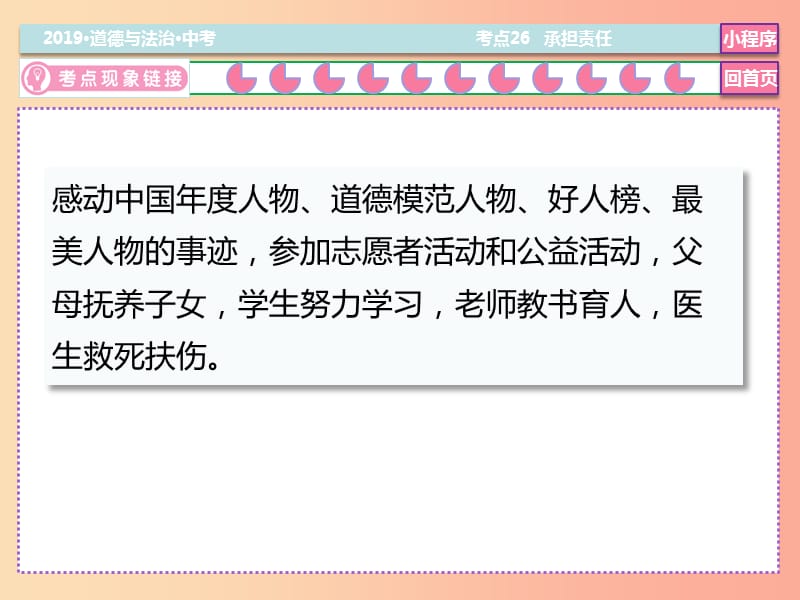 2019•道德与法治•中考

考点26　承担责任

小程序

考点现象链接

回首页

感动中国年度人物、道德模范人物、好人榜、最美人物的事迹，参加志愿者活动和公益活动，父母抚养子女，学生努力学习，老师教书育人，医生救死扶伤。